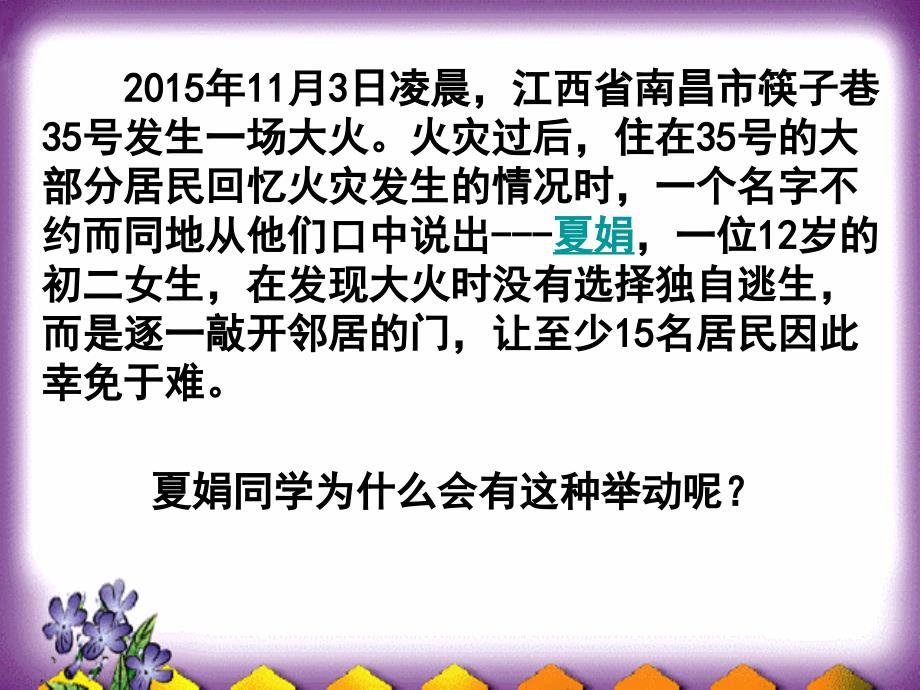 2015年11月3日凌晨，江西省南昌市筷子巷35号发生一场大火。火灾过后，住在35号的大部分居民回忆火灾发生的情况时，一个名字不约而同地从他们口中说出---夏娟，一位12岁的初二女生，在发现大火时没有选择独自逃生，而是逐一敲开邻居的门，让至少15名居民因此幸免于难。

夏娟同学为什么会有这种举动呢？